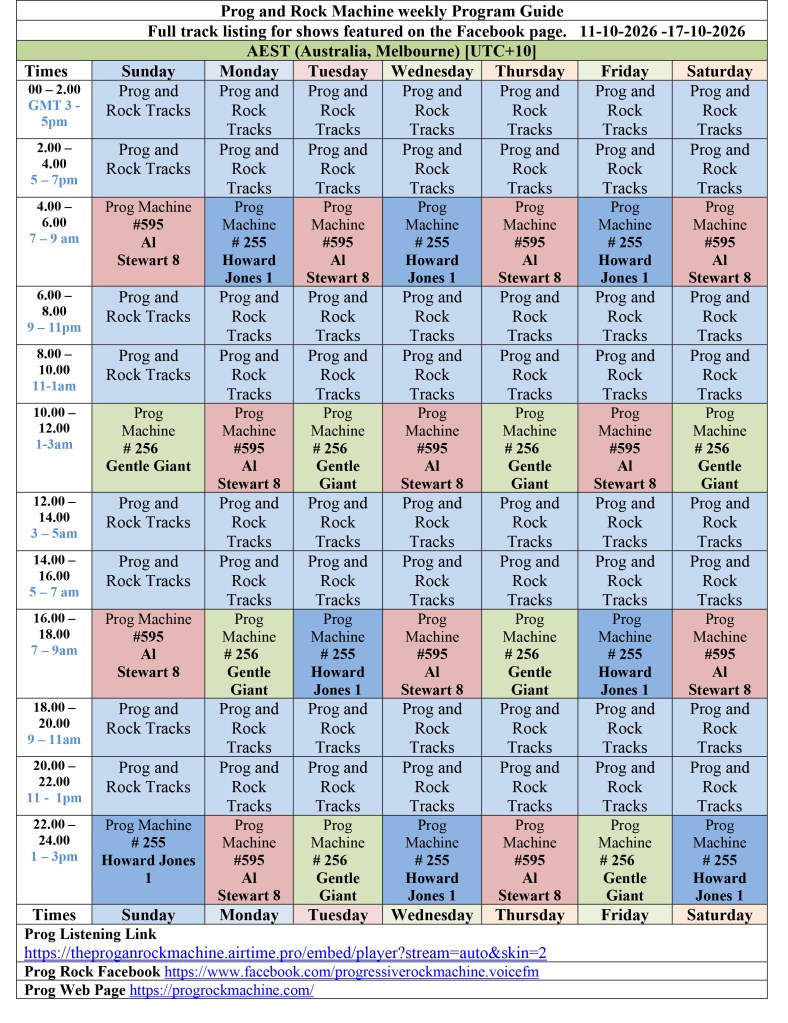 Prog and Rock Machine weekly Program Guide

Full track listing for shows featured on the Facebook page. 11-10-2026 -17-10-2026

AEST (Australia, Melbourne) [UTC+10]

| Times | Sunday | Monday | Tuesday | Wednesday | Thursday | Friday | Saturday |
|---|---|---|---|---|---|---|---|
| 00 – 2.00 GMT 3 - 5pm | Prog and Rock Tracks | Prog and Rock Tracks | Prog and Rock Tracks | Prog and Rock Tracks | Prog and Rock Tracks | Prog and Rock Tracks | Prog and Rock Tracks |
| 2.00 – 4.00 5 – 7pm | Prog and Rock Tracks | Prog and Rock Tracks | Prog and Rock Tracks | Prog and Rock Tracks | Prog and Rock Tracks | Prog and Rock Tracks | Prog and Rock Tracks |
| 4.00 – 6.00 7 – 9 am | Prog Machine #595 Al Stewart 8 | Prog Machine # 255 Howard Jones 1 | Prog Machine #595 Al Stewart 8 | Prog Machine # 255 Howard Jones 1 | Prog Machine #595 Al Stewart 8 | Prog Machine # 255 Howard Jones 1 | Prog Machine #595 Al Stewart 8 |
| 6.00 – 8.00 9 – 11pm | Prog and Rock Tracks | Prog and Rock Tracks | Prog and Rock Tracks | Prog and Rock Tracks | Prog and Rock Tracks | Prog and Rock Tracks | Prog and Rock Tracks |
| 8.00 – 10.00 11-1am | Prog and Rock Tracks | Prog and Rock Tracks | Prog and Rock Tracks | Prog and Rock Tracks | Prog and Rock Tracks | Prog and Rock Tracks | Prog and Rock Tracks |
| 10.00 – 12.00 1-3am | Prog Machine # 256 Gentle Giant | Prog Machine #595 Al Stewart 8 | Prog Machine # 256 Gentle Giant | Prog Machine #595 Al Stewart 8 | Prog Machine # 256 Gentle Giant | Prog Machine #595 Al Stewart 8 | Prog Machine # 256 Gentle Giant |
| 12.00 – 14.00 3 – 5am | Prog and Rock Tracks | Prog and Rock Tracks | Prog and Rock Tracks | Prog and Rock Tracks | Prog and Rock Tracks | Prog and Rock Tracks | Prog and Rock Tracks |
| 14.00 – 16.00 5 – 7 am | Prog and Rock Tracks | Prog and Rock Tracks | Prog and Rock Tracks | Prog and Rock Tracks | Prog and Rock Tracks | Prog and Rock Tracks | Prog and Rock Tracks |
| 16.00 – 18.00 7 – 9am | Prog Machine #595 Al Stewart 8 | Prog Machine # 256 Gentle Giant | Prog Machine # 255 Howard Jones 1 | Prog Machine #595 Al Stewart 8 | Prog Machine # 256 Gentle Giant | Prog Machine # 255 Howard Jones 1 | Prog Machine #595 Al Stewart 8 |
| 18.00 – 20.00 9 – 11am | Prog and Rock Tracks | Prog and Rock Tracks | Prog and Rock Tracks | Prog and Rock Tracks | Prog and Rock Tracks | Prog and Rock Tracks | Prog and Rock Tracks |
| 20.00 – 22.00 11 - 1pm | Prog and Rock Tracks | Prog and Rock Tracks | Prog and Rock Tracks | Prog and Rock Tracks | Prog and Rock Tracks | Prog and Rock Tracks | Prog and Rock Tracks |
| 22.00 – 24.00 1 – 3pm | Prog Machine # 255 Howard Jones 1 | Prog Machine #595 Al Stewart 8 | Prog Machine # 256 Gentle Giant | Prog Machine # 255 Howard Jones 1 | Prog Machine #595 Al Stewart 8 | Prog Machine # 256 Gentle Giant | Prog Machine # 255 Howard Jones 1 |
| Times | Sunday | Monday | Tuesday | Wednesday | Thursday | Friday | Saturday |

Prog Listening Link
https://theproganrockmachine.airtime.pro/embed/player?stream=auto&skin=2

Prog Rock Facebook https://www.facebook.com/progressiverockmachine.voicefm

Prog Web Page https://progrockmachine.com/